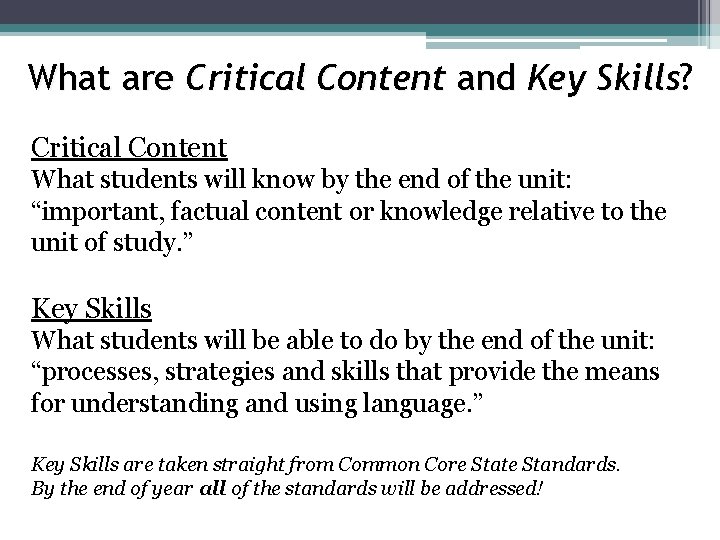 What are Critical Content and Key Skills?

Critical Content
What students will know by the end of the unit: "important, factual content or knowledge relative to the unit of study."

Key Skills
What students will be able to do by the end of the unit: "processes, strategies and skills that provide the means for understanding and using language."

Key Skills are taken straight from Common Core State Standards.
By the end of year all of the standards will be addressed!